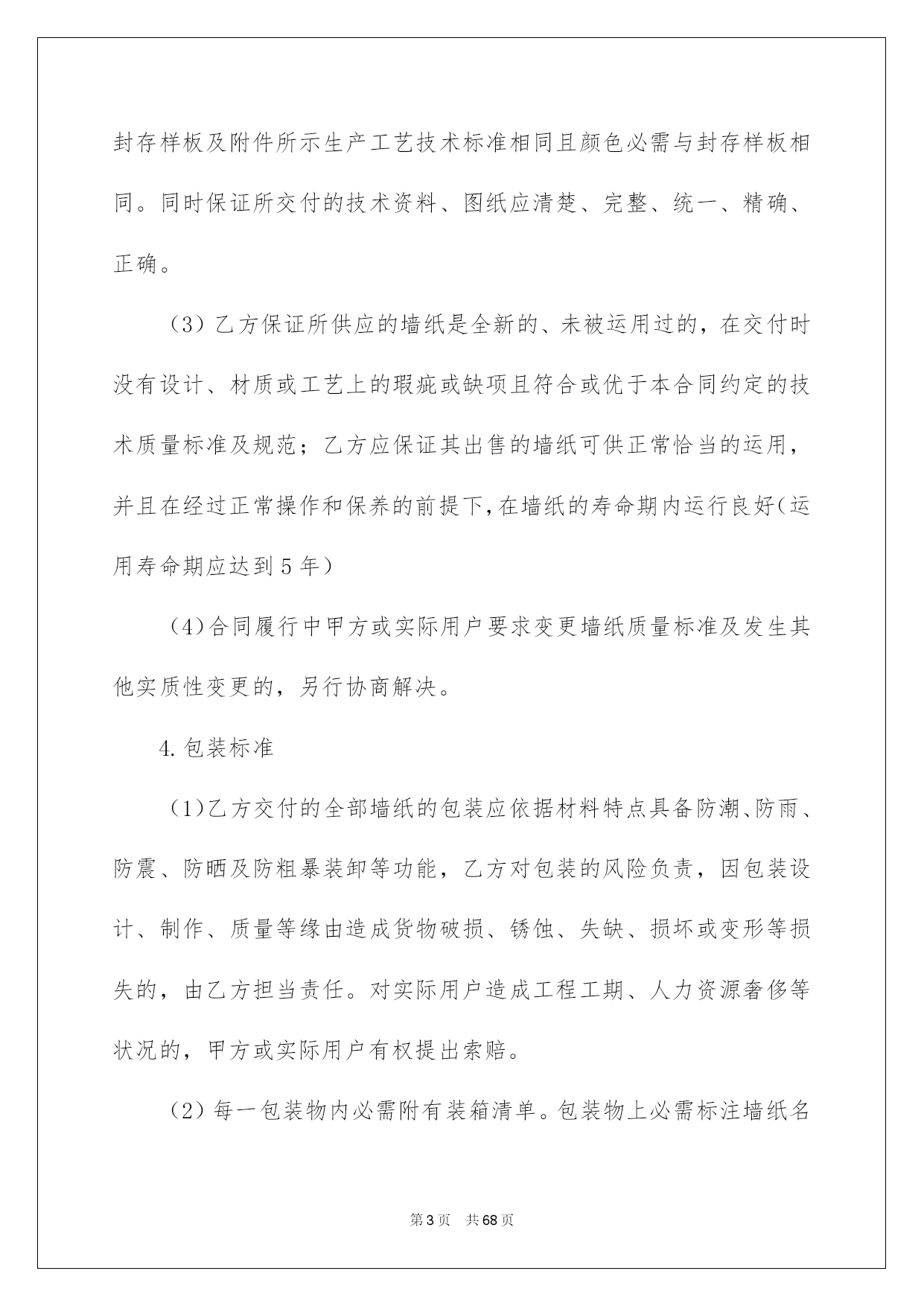 封存样板及附件所示生产工艺技术标准相同且颜色必需与封存样板相同。同时保证所交付的技术资料、图纸应清楚、完整、统一、精确、正确。

（3）乙方保证所供应的墙纸是全新的、未被运用过的，在交付时没有设计、材质或工艺上的瑕疵或缺项且符合或优于本合同约定的技术质量标准及规范；乙方应保证其出售的墙纸可供正常恰当的运用，并且在经过正常操作和保养的前提下，在墙纸的寿命期内运行良好（运用寿命期应达到5年）

（4）合同履行中甲方或实际用户要求变更墙纸质量标准及发生其他实质性变更的，另行协商解决。

4.包装标准

（1）乙方交付的全部墙纸的包装应依据材料特点具备防潮、防雨、防震、防晒及防粗暴装卸等功能，乙方对包装的风险负责，因包装设计、制作、质量等缘由造成货物破损、锈蚀、失缺、损坏或变形等损失的，由乙方担当责任。对实际用户造成工程工期、人力资源奢侈等状况的，甲方或实际用户有权提出索赔。

（2）每一包装物内必需附有装箱清单。包装物上必需标注墙纸名

第3页　共68页